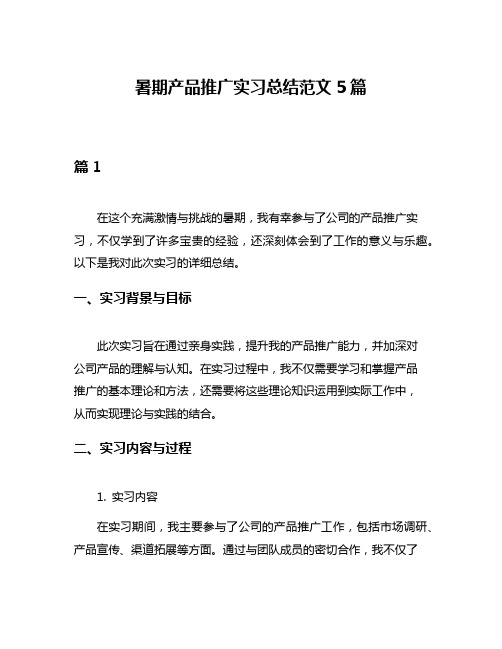 暑期产品推广实习总结范文 5 篇

篇 1

在这个充满激情与挑战的暑期，我有幸参与了公司的产品推广实习，不仅学到了许多宝贵的经验，还深刻体会到了工作的意义与乐趣。以下是我对此次实习的详细总结。

一、实习背景与目标

此次实习旨在通过亲身实践，提升我的产品推广能力，并加深对公司产品的理解与认知。在实习过程中，我不仅需要学习和掌握产品推广的基本理论和方法，还需要将这些理论知识运用到实际工作中，从而实现理论与实践的结合。

二、实习内容与过程

1. 实习内容

在实习期间，我主要参与了公司的产品推广工作，包括市场调研、产品宣传、渠道拓展等方面。通过与团队成员的密切合作，我不仅了